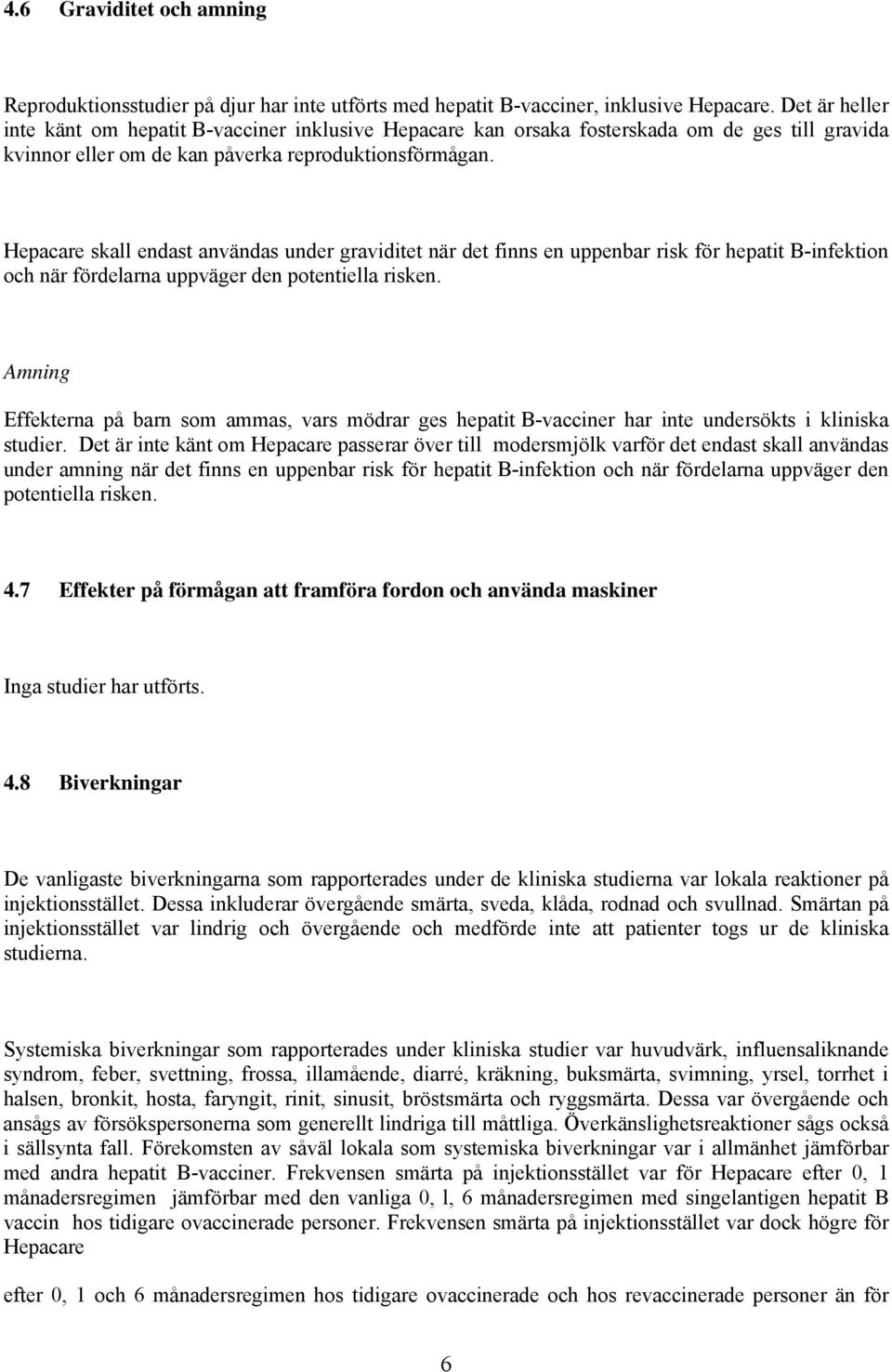 4.6 Graviditet och amning

Reproduktionsstudier på djur har inte utförts med hepatit B-vacciner, inklusive Hepacare. Det är heller inte känt om hepatit B-vacciner inklusive Hepacare kan orsaka fosterskada om de ges till gravida kvinnor eller om de kan påverka reproduktionsförmågan.

Hepacare skall endast användas under graviditet när det finns en uppenbar risk för hepatit B-infektion och när fördelarna uppväger den potentiella risken.

Amning

Effekterna på barn som ammas, vars mödrar ges hepatit B-vacciner har inte undersökts i kliniska studier. Det är inte känt om Hepacare passerar över till modersmjölk varför det endast skall användas under amning när det finns en uppenbar risk för hepatit B-infektion och när fördelarna uppväger den potentiella risken.

4.7 Effekter på förmågan att framföra fordon och använda maskiner

Inga studier har utförts.

4.8 Biverkningar

De vanligaste biverkningarna som rapporterades under de kliniska studierna var lokala reaktioner på injektionsstället. Dessa inkluderar övergående smärta, sveda, klåda, rodnad och svullnad. Smärtan på injektionsstället var lindrig och övergående och medförde inte att patienter togs ur de kliniska studierna.

Systemiska biverkningar som rapporterades under kliniska studier var huvudvärk, influensaliknande syndrom, feber, svettning, frossa, illamående, diarré, kräkning, buksmärta, svimning, yrsel, torrhet i halsen, bronkit, hosta, faryngit, rinit, sinusit, bröstsmärta och ryggsmärta. Dessa var övergående och ansågs av försökspersonerna som generellt lindriga till måttliga. Överkänslighetsreaktioner sågs också i sällsynta fall. Förekomsten av såväl lokala som systemiska biverkningar var i allmänhet jämförbar med andra hepatit B-vacciner. Frekvensen smärta på injektionsstället var för Hepacare efter 0, 1 månadersregimen jämförbar med den vanliga 0, l, 6 månadersregimen med singelantigen hepatit B vaccin hos tidigare ovaccinerade personer. Frekvensen smärta på injektionsstället var dock högre för Hepacare

efter 0, 1 och 6 månadersregimen hos tidigare ovaccinerade och hos revaccinerade personer än för

6